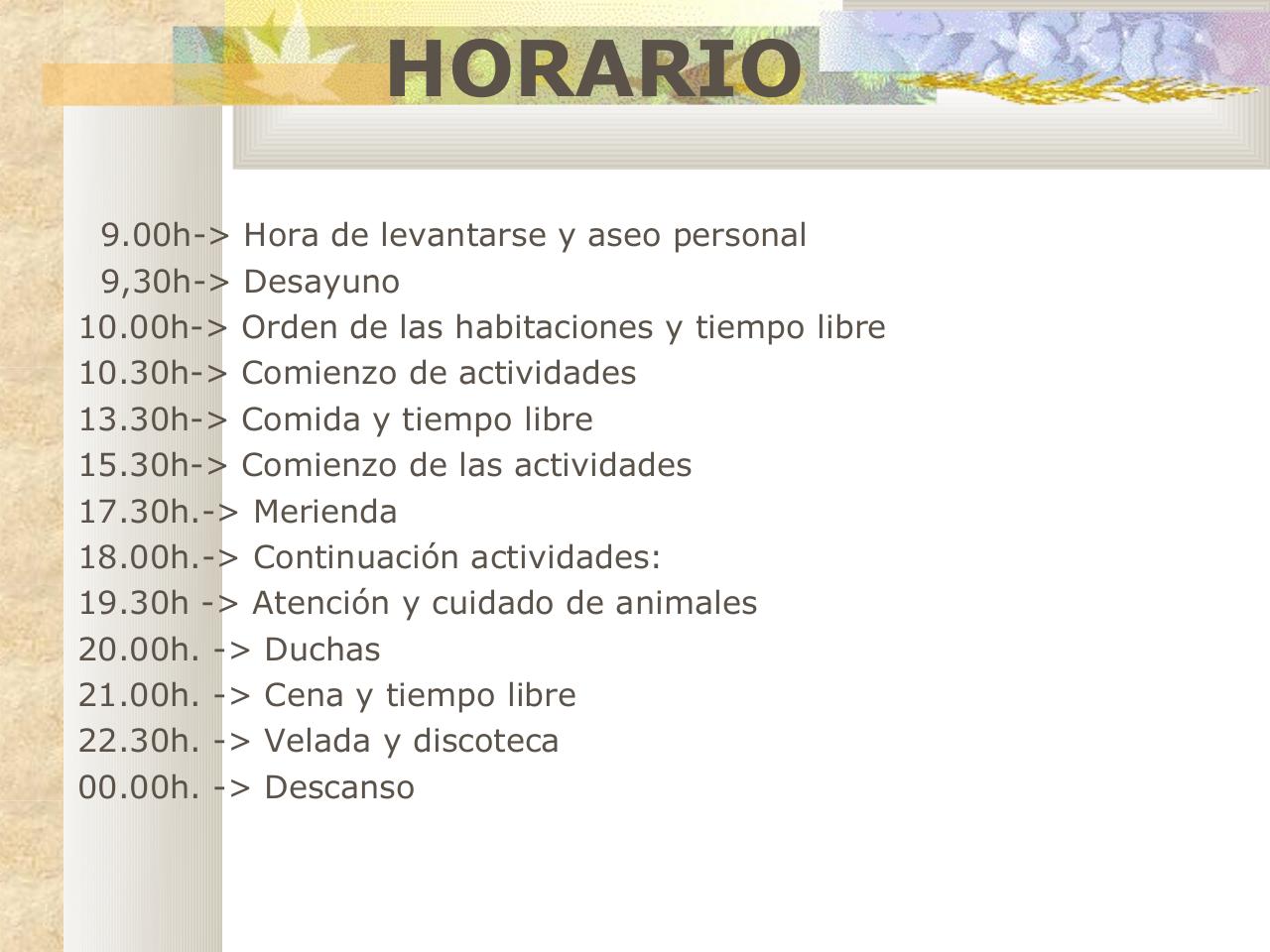 HORARIO

9.00h-> Hora de levantarse y aseo personal
9,30h-> Desayuno
10.00h-> Orden de las habitaciones y tiempo libre
10.30h-> Comienzo de actividades
13.30h-> Comida y tiempo libre
15.30h-> Comienzo de las actividades
17.30h.-> Merienda
18.00h.-> Continuación actividades:
19.30h -> Atención y cuidado de animales
20.00h. -> Duchas
21.00h. -> Cena y tiempo libre
22.30h. -> Velada y discoteca
00.00h. -> Descanso